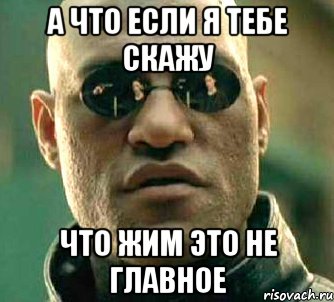 А ЧТО ЕСЛИ Я ТЕБЕ СКАЖУ

ЧТО ЖИМ ЭТО НЕ ГЛАВНОЕ

risovach.ru